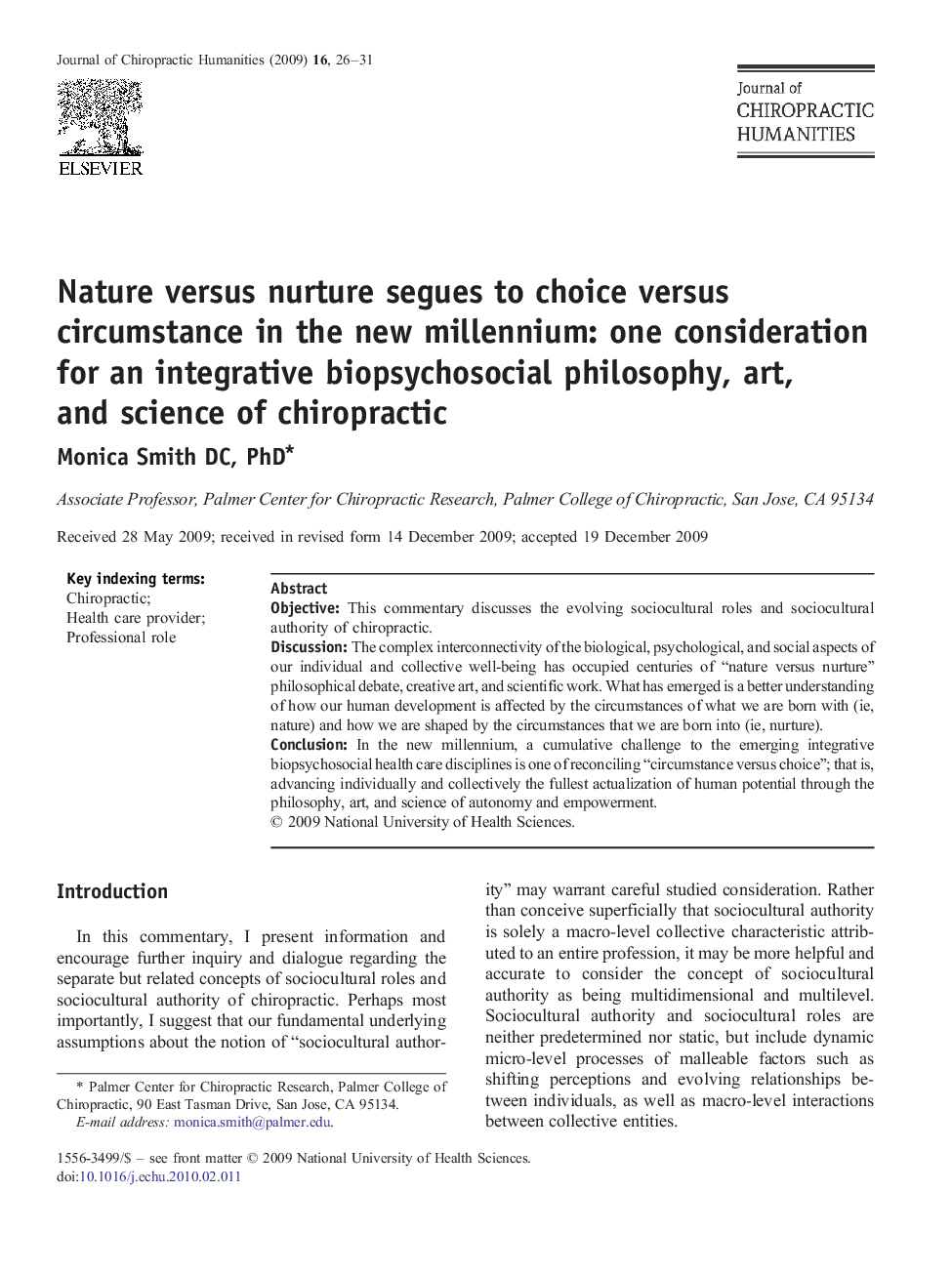 Journal of Chiropractic Humanities (2009) 16, 26–31

ELSEVIER

Journal of
CHIROPRACTIC
HUMANITIES

Nature versus nurture segues to choice versus circumstance in the new millennium: one consideration for an integrative biopsychosocial philosophy, art, and science of chiropractic

Monica Smith DC, PhD*

Associate Professor, Palmer Center for Chiropractic Research, Palmer College of Chiropractic, San Jose, CA 95134

Received 28 May 2009; received in revised form 14 December 2009; accepted 19 December 2009

Key indexing terms:
Chiropractic;
Health care provider;
Professional role

Abstract
Objective: This commentary discusses the evolving sociocultural roles and sociocultural authority of chiropractic.
Discussion: The complex interconnectivity of the biological, psychological, and social aspects of our individual and collective well-being has occupied centuries of "nature versus nurture" philosophical debate, creative art, and scientific work. What has emerged is a better understanding of how our human development is affected by the circumstances of what we are born with (ie, nature) and how we are shaped by the circumstances that we are born into (ie, nurture).
Conclusion: In the new millennium, a cumulative challenge to the emerging integrative biopsychosocial health care disciplines is one of reconciling "circumstance versus choice"; that is, advancing individually and collectively the fullest actualization of human potential through the philosophy, art, and science of autonomy and empowerment.
© 2009 National University of Health Sciences.

Introduction

In this commentary, I present information and encourage further inquiry and dialogue regarding the separate but related concepts of sociocultural roles and sociocultural authority of chiropractic. Perhaps most importantly, I suggest that our fundamental underlying assumptions about the notion of "sociocultural authority" may warrant careful studied consideration. Rather than conceive superficially that sociocultural authority is solely a macro-level collective characteristic attributed to an entire profession, it may be more helpful and accurate to consider the concept of sociocultural authority as being multidimensional and multilevel. Sociocultural authority and sociocultural roles are neither predetermined nor static, but include dynamic micro-level processes of malleable factors such as shifting perceptions and evolving relationships between individuals, as well as macro-level interactions between collective entities.

* Palmer Center for Chiropractic Research, Palmer College of Chiropractic, 90 East Tasman Drive, San Jose, CA 95134.
E-mail address: monica.smith@palmer.edu.

1556-3499/$ – see front matter © 2009 National University of Health Sciences.
doi:10.1016/j.echu.2010.02.011